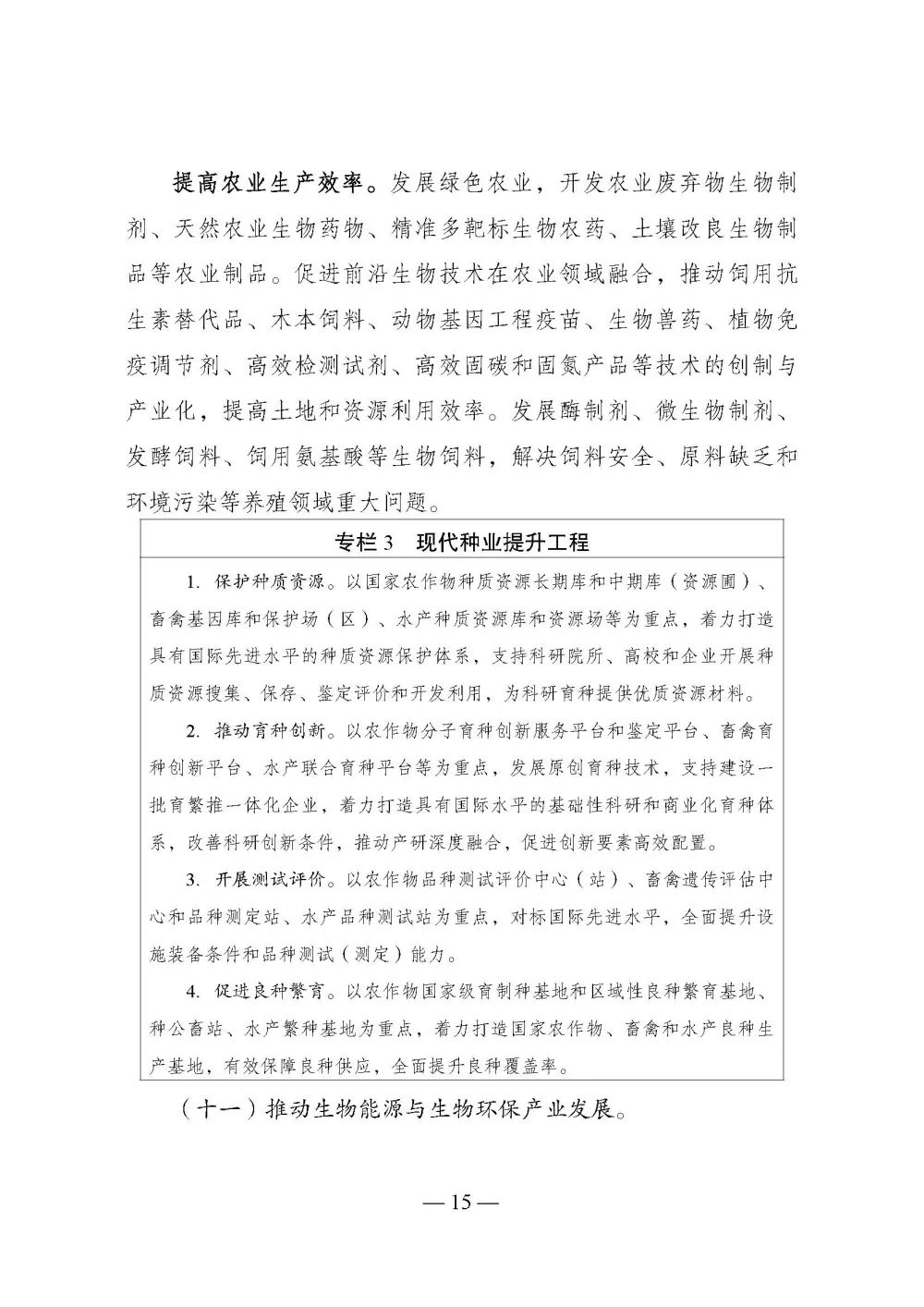 提高农业生产效率。发展绿色农业，开发农业废弃物生物制剂、天然农业生物药物、精准多靶标生物农药、土壤改良生物制品等农业制品。促进前沿生物技术在农业领域融合，推动饲用抗生素替代品、木本饲料、动物基因工程疫苗、生物兽药、植物免疫调节剂、高效检测试剂、高效固碳和固氮产品等技术的创制与产业化，提高土地和资源利用效率。发展酶制剂、微生物制剂、发酵饲料、饲用氨基酸等生物饲料，解决饲料安全、原料缺乏和环境污染等养殖领域重大问题。

专栏 3　现代种业提升工程

1. 保护种质资源。以国家农作物种质资源长期库和中期库（资源圃）、畜禽基因库和保护场（区）、水产种质资源库和资源场等为重点，着力打造具有国际先进水平的种质资源保护体系，支持科研院所、高校和企业开展种质资源搜集、保存、鉴定评价和开发利用，为科研育种提供优质资源材料。

2. 推动育种创新。以农作物分子育种创新服务平台和鉴定平台、畜禽育种创新平台、水产联合育种平台等为重点，发展原创育种技术，支持建设一批育繁推一体化企业，着力打造具有国际水平的基础性科研和商业化育种体系，改善科研创新条件，推动产研深度融合，促进创新要素高效配置。

3. 开展测试评价。以农作物品种测试评价中心（站）、畜禽遗传评估中心和品种测定站、水产品种测试站为重点，对标国际先进水平，全面提升设施装备条件和品种测试（测定）能力。

4. 促进良种繁育。以农作物国家级育制种基地和区域性良种繁育基地、种公畜站、水产繁种基地为重点，着力打造国家农作物、畜禽和水产良种生产基地，有效保障良种供应，全面提升良种覆盖率。

（十一）推动生物能源与生物环保产业发展。

— 15 —